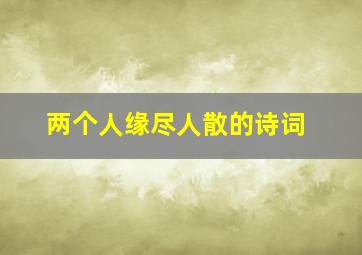 两个人缘尽人散的诗词